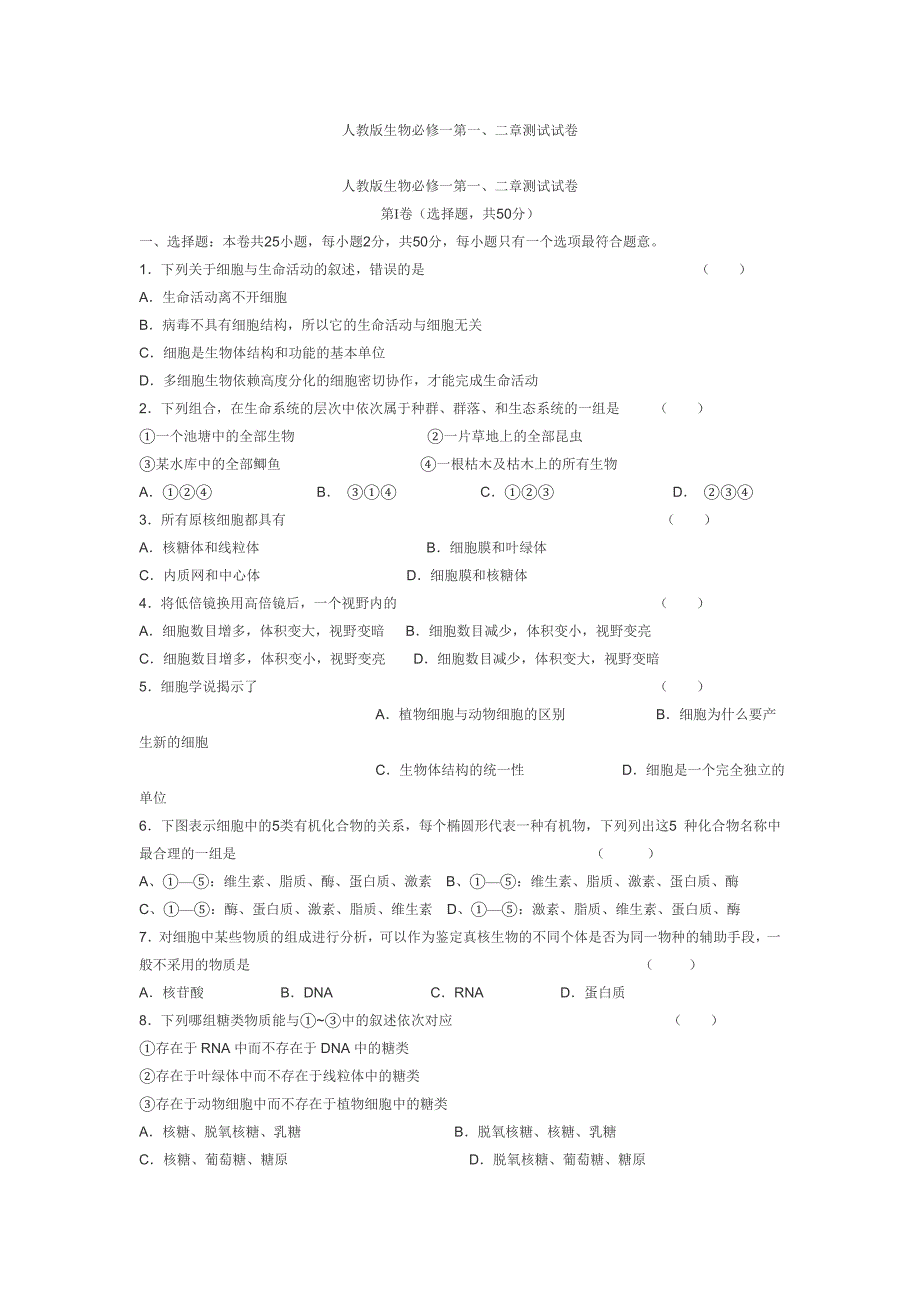 人教版生物必修一第一、二章测试试卷

人教版生物必修一第一、二章测试试卷

第I卷（选择题，共50分）

一、选择题：本卷共25小题，每小题2分，共50分，每小题只有一个选项最符合题意。

1．下列关于细胞与生命活动的叙述，错误的是 （ ）

A．生命活动离不开细胞

B．病毒不具有细胞结构，所以它的生命活动与细胞无关

C．细胞是生物体结构和功能的基本单位

D．多细胞生物依赖高度分化的细胞密切协作，才能完成生命活动

2．下列组合，在生命系统的层次中依次属于种群、群落、和生态系统的一组是 （ ）

①一个池塘中的全部生物 ②一片草地上的全部昆虫

③某水库中的全部鲫鱼 ④一根枯木及枯木上的所有生物

A．①②④ B． ③①④ C．①②③ D． ②③④

3．所有原核细胞都具有 （ ）

A．核糖体和线粒体 B．细胞膜和叶绿体

C．内质网和中心体 D．细胞膜和核糖体

4．将低倍镜换用高倍镜后，一个视野内的 （ ）

A．细胞数目增多，体积变大，视野变暗 B．细胞数目减少，体积变小，视野变亮

C．细胞数目增多，体积变小，视野变亮 D．细胞数目减少，体积变大，视野变暗

5．细胞学说揭示了 （ ）

A．植物细胞与动物细胞的区别 B．细胞为什么要产生新的细胞

C．生物体结构的统一性 D．细胞是一个完全独立的单位

6．下图表示细胞中的5类有机化合物的关系，每个椭圆形代表一种有机物，下列列出这5 种化合物名称中最合理的一组是 （ ）

A、①—⑤：维生素、脂质、酶、蛋白质、激素 B、①—⑤：维生素、脂质、激素、蛋白质、酶

C、①—⑤：酶、蛋白质、激素、脂质、维生素 D、①—⑤：激素、脂质、维生素、蛋白质、酶

7．对细胞中某些物质的组成进行分析，可以作为鉴定真核生物的不同个体是否为同一物种的辅助手段，一般不采用的物质是 （ ）

A．核苷酸 B．DNA C．RNA D．蛋白质

8．下列哪组糖类物质能与①~③中的叙述依次对应 （ ）

①存在于 RNA 中而不存在于 DNA 中的糖类

②存在于叶绿体中而不存在于线粒体中的糖类

③存在于动物细胞中而不存在于植物细胞中的糖类

A．核糖、脱氧核糖、乳糖 B．脱氧核糖、核糖、乳糖

C．核糖、葡萄糖、糖原 D．脱氧核糖、葡萄糖、糖原